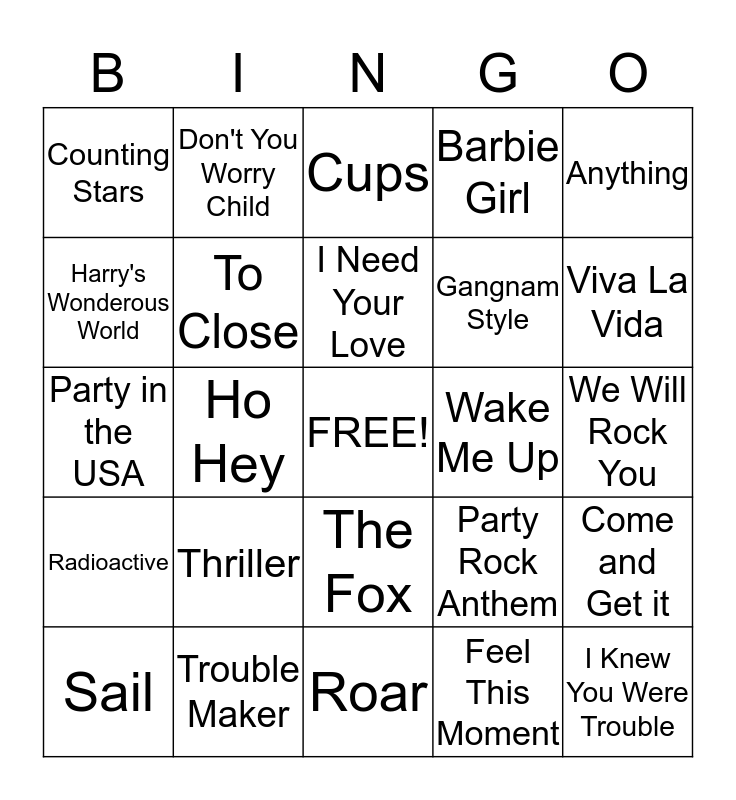 | B | I | N | G | O |
|---|---|---|---|---|
| Counting Stars | Don't You Worry Child | Cups | Barbie Girl | Anything |
| Harry's Wonderous World | To Close | I Need Your Love | Gangnam Style | Viva La Vida |
| Party in the USA | Ho Hey | FREE! | Wake Me Up | We Will Rock You |
| Radioactive | Thriller | The Fox | Party Rock Anthem | Come and Get it |
| Sail | Trouble Maker | Roar | Feel This Moment | I Knew You Were Trouble |